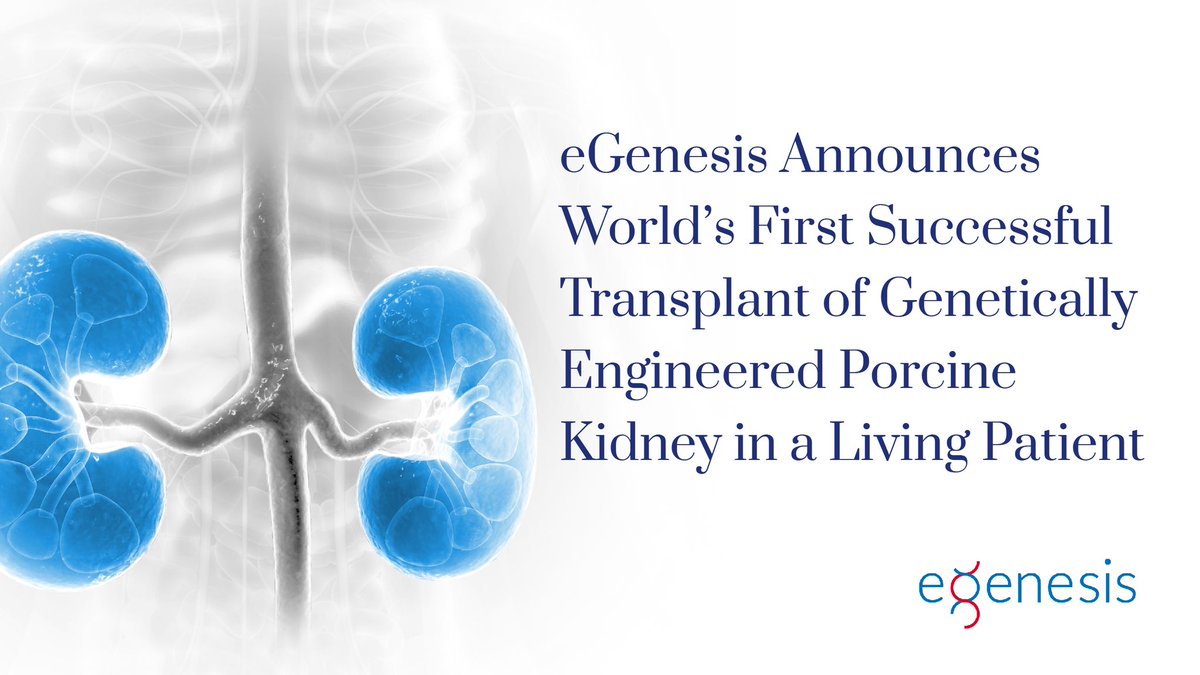 eGenesis Announces World's First Successful Transplant of Genetically Engineered Porcine Kidney in a Living Patient

egenesis